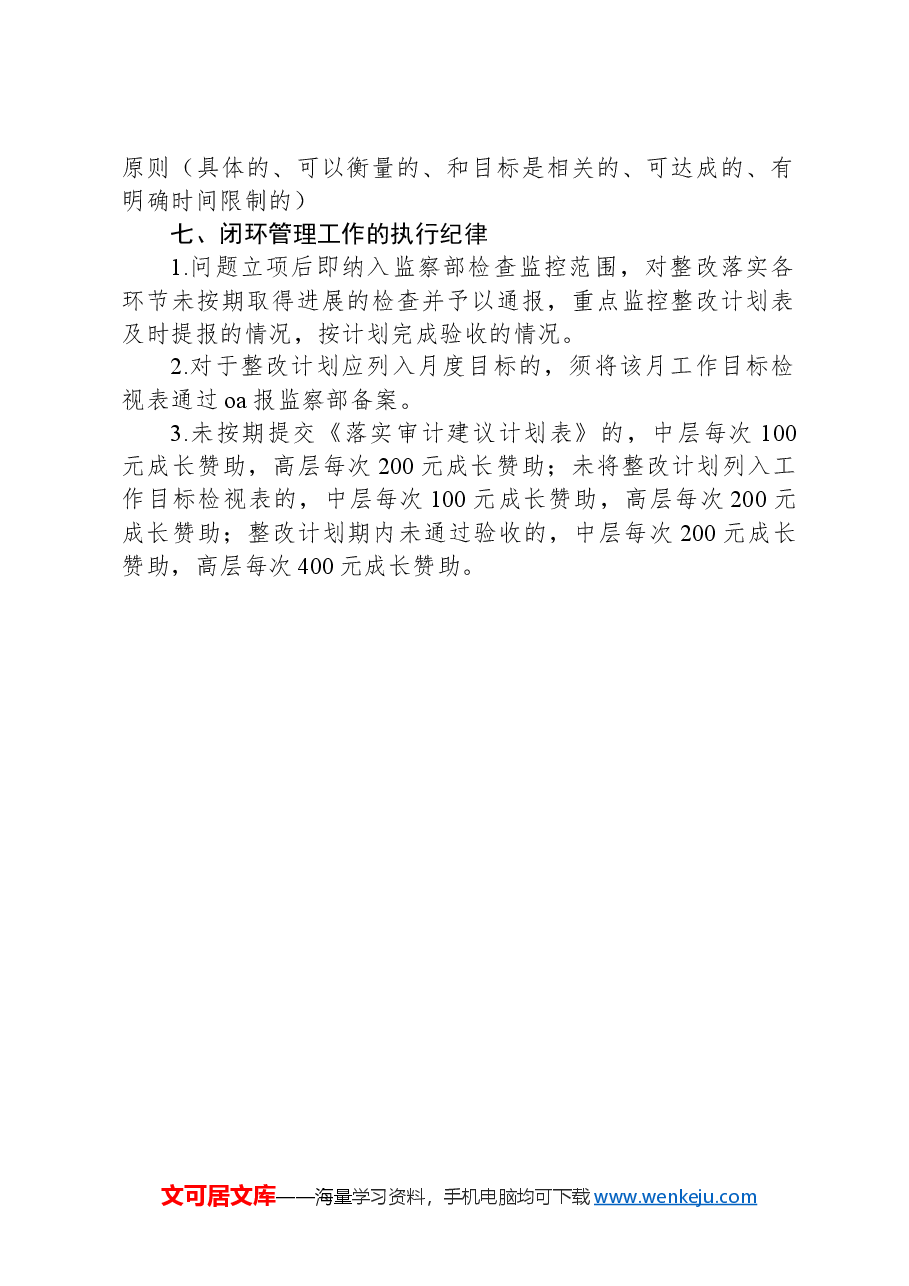 原则（具体的、可以衡量的、和目标是相关的、可达成的、有明确时间限制的）

七、闭环管理工作的执行纪律

1.问题立项后即纳入监察部检查监控范围，对整改落实各环节未按期取得进展的检查并予以通报，重点监控整改计划表及时提报的情况，按计划完成验收的情况。

2.对于整改计划应列入月度目标的，须将该月工作目标检视表通过oa报监察部备案。

3.未按期提交《落实审计建议计划表》的，中层每次100元成长赞助，高层每次200元成长赞助；未将整改计划列入工作目标检视表的，中层每次100元成长赞助，高层每次200元成长赞助；整改计划期内未通过验收的，中层每次200元成长赞助，高层每次400元成长赞助。

文可居文库——海量学习资料，手机电脑均可下载www.wenkeju.com